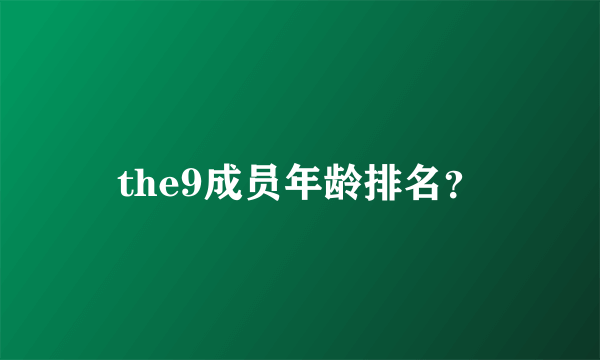 the9成员年龄排名？